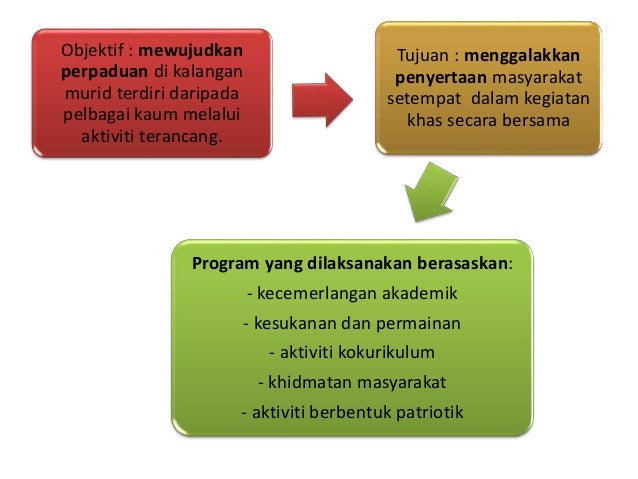 Objektif : mewujudkan perpaduan di kalangan murid terdiri daripada pelbagai kaum melalui aktiviti terancang.

Tujuan : menggalakkan penyertaan masyarakat setempat dalam kegiatan khas secara bersama

Program yang dilaksanakan berasaskan:
- kecemerlangan akademik
- kesukanan dan permainan
- aktiviti kokurikulum
- khidmatan masyarakat
- aktiviti berbentuk patriotik